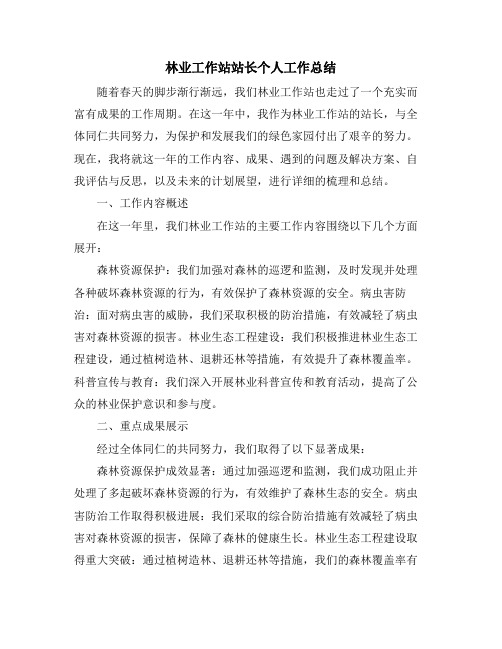 林业工作站站长个人工作总结

随着春天的脚步渐行渐远，我们林业工作站也走过了一个充实而富有成果的工作周期。在这一年中，我作为林业工作站的站长，与全体同仁共同努力，为保护和发展我们的绿色家园付出了艰辛的努力。现在，我将就这一年的工作内容、成果、遇到的问题及解决方案、自我评估与反思，以及未来的计划展望，进行详细的梳理和总结。

一、工作内容概述

在这一年里，我们林业工作站的主要工作内容围绕以下几个方面展开：

森林资源保护：我们加强对森林的巡逻和监测，及时发现并处理各种破坏森林资源的行为，有效保护了森林资源的安全。病虫害防治：面对病虫害的威胁，我们采取积极的防治措施，有效减轻了病虫害对森林资源的损害。林业生态工程建设：我们积极推进林业生态工程建设，通过植树造林、退耕还林等措施，有效提升了森林覆盖率。科普宣传与教育：我们深入开展林业科普宣传和教育活动，提高了公众的林业保护意识和参与度。

二、重点成果展示

经过全体同仁的共同努力，我们取得了以下显著成果：

森林资源保护成效显著：通过加强巡逻和监测，我们成功阻止并处理了多起破坏森林资源的行为，有效维护了森林生态的安全。病虫害防治工作取得积极进展：我们采取的综合防治措施有效减轻了病虫害对森林资源的损害，保障了森林的健康生长。林业生态工程建设取得重大突破：通过植树造林、退耕还林等措施，我们的森林覆盖率有